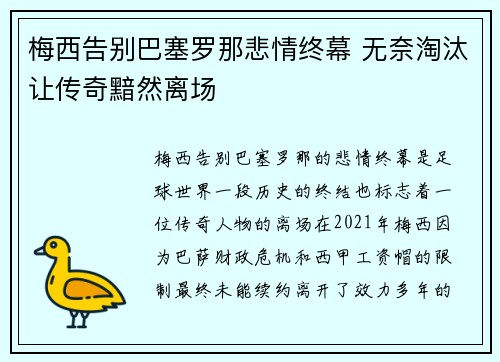 梅西告别巴塞罗那悲情终幕 无奈淘汰让传奇黯然离场

梅西告别巴塞罗那的悲情终幕是足球世界一段历史的终结也标志着一位传奇人物的离场在2021年梅西因为巴萨财政危机和西甲工资帽的限制最终未能续约离开了效力多年的